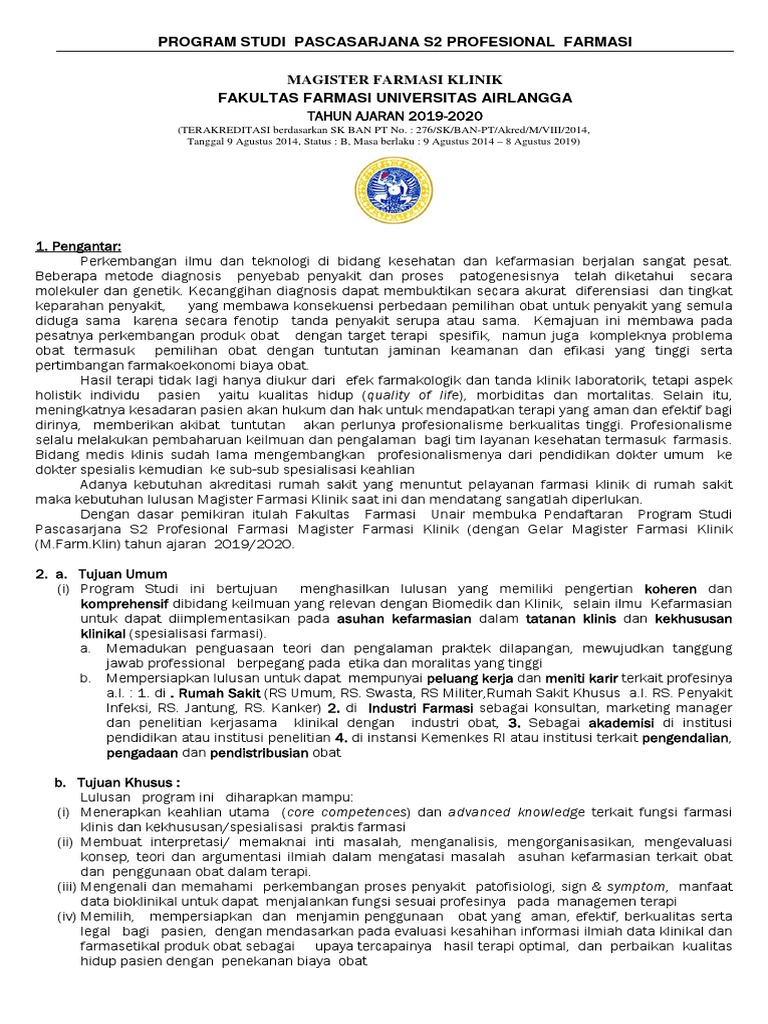 PROGRAM STUDI PASCASARJANA S2 PROFESIONAL FARMASI

MAGISTER FARMASI KLINIK
FAKULTAS FARMASI UNIVERSITAS AIRLANGGA
TAHUN AJARAN 2019-2020
(TERAKREDITASI berdasarkan SK BAN PT No. : 276/SK/BAN-PT/Akred/M/VIII/2014, Tanggal 9 Agustus 2014, Status : B, Masa berlaku : 9 Agustus 2014 – 8 Agustus 2019)

1. Pengantar:
Perkembangan ilmu dan teknologi di bidang kesehatan dan kefarmasian berjalan sangat pesat. Beberapa metode diagnosis penyebab penyakit dan proses patogenesisnya telah diketahui secara molekuler dan genetik. Kecanggihan diagnosis dapat membuktikan secara akurat diferensiasi dan tingkat keparahan penyakit, yang membawa konsekuensi perbedaan pemilihan obat untuk penyakit yang semula diduga sama karena secara fenotip tanda penyakit serupa atau sama. Kemajuan ini membawa pada pesatnya perkembangan produk obat dengan target terapi spesifik, namun juga kompleknya problema obat termasuk pemilihan obat dengan tuntutan jaminan keamanan dan efikasi yang tinggi serta pertimbangan farmakoekonomi biaya obat.

Hasil terapi tidak lagi hanya diukur dari efek farmakologik dan tanda klinik laboratorik, tetapi aspek holistik individu pasien yaitu kualitas hidup (quality of life), morbiditas dan mortalitas. Selain itu, meningkatnya kesadaran pasien akan hukum dan hak untuk mendapatkan terapi yang aman dan efektif bagi dirinya, memberikan akibat tuntutan akan perlunya profesionalisme berkualitas tinggi. Profesionalisme selalu melakukan pembaharuan keilmuan dan pengalaman bagi tim layanan kesehatan termasuk farmasis. Bidang medis klinis sudah lama mengembangkan profesionalismenya dari pendidikan dokter umum ke dokter spesialis kemudian ke sub-sub spesialisasi keahlian

Adanya kebutuhan akreditasi rumah sakit yang menuntut pelayanan farmasi klinik di rumah sakit maka kebutuhan lulusan Magister Farmasi Klinik saat ini dan mendatang sangatlah diperlukan.

Dengan dasar pemikiran itulah Fakultas Farmasi Unair membuka Pendaftaran Program Studi Pascasarjana S2 Profesional Farmasi Magister Farmasi Klinik (dengan Gelar Magister Farmasi Klinik (M.Farm.Klin) tahun ajaran 2019/2020.

2. a. Tujuan Umum
(i) Program Studi ini bertujuan menghasilkan lulusan yang memiliki pengertian koheren dan komprehensif dibidang keilmuan yang relevan dengan Biomedik dan Klinik, selain ilmu Kefarmasian untuk dapat diimplementasikan pada asuhan kefarmasian dalam tatanan klinis dan kekhususan klinikal (spesialisasi farmasi).
a. Memadukan penguasaan teori dan pengalaman praktek dilapangan, mewujudkan tanggung jawab professional berpegang pada etika dan moralitas yang tinggi
b. Mempersiapkan lulusan untuk dapat mempunyai peluang kerja dan meniti karir terkait profesinya a.l. : 1. di . Rumah Sakit (RS Umum, RS. Swasta, RS Militer,Rumah Sakit Khusus a.l. RS. Penyakit Infeksi, RS. Jantung, RS. Kanker) 2. di Industri Farmasi sebagai konsultan, marketing manager dan penelitian kerjasama klinikal dengan industri obat, 3. Sebagai akademisi di institusi pendidikan atau institusi penelitian 4. di instansi Kemenkes RI atau institusi terkait pengendalian, pengadaan dan pendistribusian obat

b. Tujuan Khusus :
Lulusan program ini diharapkan mampu:
(i) Menerapkan keahlian utama (core competences) dan advanced knowledge terkait fungsi farmasi klinis dan kekhususan/spesialisasi praktis farmasi
(ii) Membuat interpretasi/ memaknai inti masalah, menganalisis, mengorganisasikan, mengevaluasi konsep, teori dan argumentasi ilmiah dalam mengatasi masalah asuhan kefarmasian terkait obat dan penggunaan obat dalam terapi.
(iii) Mengenali dan memahami perkembangan proses penyakit patofisiologi, sign & symptom, manfaat data bioklinikal untuk dapat menjalankan fungsi sesuai profesinya pada managemen terapi
(iv) Memilih, mempersiapkan dan menjamin penggunaan obat yang aman, efektif, berkualitas serta legal bagi pasien, dengan mendasarkan pada evaluasi kesahihan informasi ilmiah data klinikal dan farmasetikal produk obat sebagai upaya tercapainya hasil terapi optimal, dan perbaikan kualitas hidup pasien dengan penekanan biaya obat